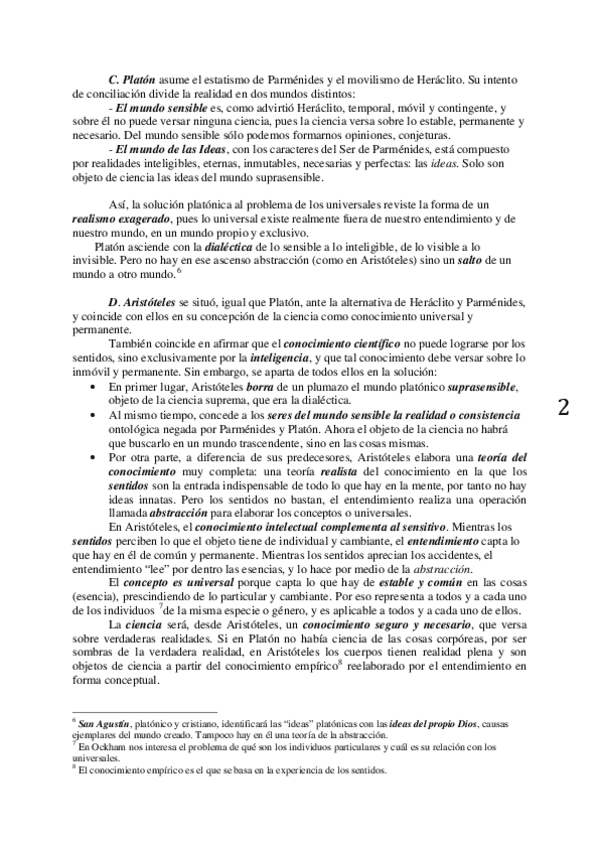 C. Platón asume el estatismo de Parménides y el movilismo de Heráclito. Su intento de conciliación divide la realidad en dos mundos distintos:

- El mundo sensible es, como advirtió Heráclito, temporal, móvil y contingente, y sobre él no puede versar ninguna ciencia, pues la ciencia versa sobre lo estable, permanente y necesario. Del mundo sensible sólo podemos formarnos opiniones, conjeturas.

- El mundo de las Ideas, con los caracteres del Ser de Parménides, está compuesto por realidades inteligibles, eternas, inmutables, necesarias y perfectas: las ideas. Solo son objeto de ciencia las ideas del mundo suprasensible.

Así, la solución platónica al problema de los universales reviste la forma de un realismo exagerado, pues lo universal existe realmente fuera de nuestro entendimiento y de nuestro mundo, en un mundo propio y exclusivo.

Platón asciende con la dialéctica de lo sensible a lo inteligible, de lo visible a lo invisible. Pero no hay en ese ascenso abstracción (como en Aristóteles) sino un salto de un mundo a otro mundo.$^6$

D. Aristóteles se situó, igual que Platón, ante la alternativa de Heráclito y Parménides, y coincide con ellos en su concepción de la ciencia como conocimiento universal y permanente.

También coincide en afirmar que el conocimiento científico no puede lograrse por los sentidos, sino exclusivamente por la inteligencia, y que tal conocimiento debe versar sobre lo inmóvil y permanente. Sin embargo, se aparta de todos ellos en la solución:

• En primer lugar, Aristóteles borra de un plumazo el mundo platónico suprasensible, objeto de la ciencia suprema, que era la dialéctica.
• Al mismo tiempo, concede a los seres del mundo sensible la realidad o consistencia ontológica negada por Parménides y Platón. Ahora el objeto de la ciencia no habrá que buscarlo en un mundo trascendente, sino en las cosas mismas.
• Por otra parte, a diferencia de sus predecesores, Aristóteles elabora una teoría del conocimiento muy completa: una teoría realista del conocimiento en la que los sentidos son la entrada indispensable de todo lo que hay en la mente, por tanto no hay ideas innatas. Pero los sentidos no bastan, el entendimiento realiza una operación llamada abstracción para elaborar los conceptos o universales.

En Aristóteles, el conocimiento intelectual complementa al sensitivo. Mientras los sentidos perciben lo que el objeto tiene de individual y cambiante, el entendimiento capta lo que hay en él de común y permanente. Mientras los sentidos aprecian los accidentes, el entendimiento "lee" por dentro las esencias, y lo hace por medio de la abstracción.

El concepto es universal porque capta lo que hay de estable y común en las cosas (esencia), prescindiendo de lo particular y cambiante. Por eso representa a todos y a cada uno de los individuos $^7$de la misma especie o género, y es aplicable a todos y a cada uno de ellos.

La ciencia será, desde Aristóteles, un conocimiento seguro y necesario, que versa sobre verdaderas realidades. Si en Platón no había ciencia de las cosas corpóreas, por ser sombras de la verdadera realidad, en Aristóteles los cuerpos tienen realidad plena y son objetos de ciencia a partir del conocimiento empírico$^8$ reelaborado por el entendimiento en forma conceptual.

2

$^6$ San Agustín, platónico y cristiano, identificará las "ideas" platónicas con las ideas del propio Dios, causas ejemplares del mundo creado. Tampoco hay en él una teoría de la abstracción.
$^7$ En Ockham nos interesa el problema de qué son los individuos particulares y cuál es su relación con los universales.
$^8$ El conocimiento empírico es el que se basa en la experiencia de los sentidos.